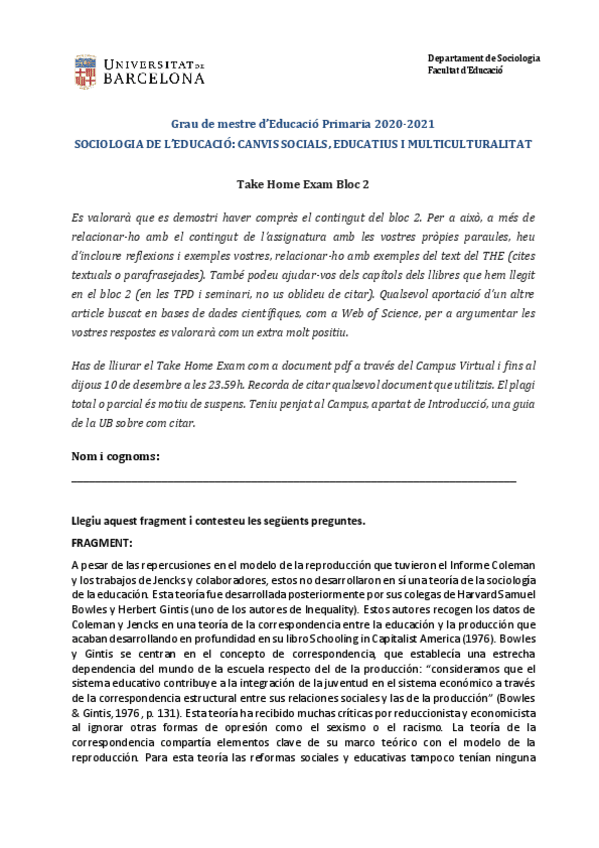 UNIVERSITAT DE BARCELONA

Departament de Sociologia
Facultat d'Educació

Grau de mestre d'Educació Primaria 2020-2021
SOCIOLOGIA DE L'EDUCACIÓ: CANVIS SOCIALS, EDUCATIUS I MULTICULTURALITAT

Take Home Exam Bloc 2

Es valorarà que es demostri haver comprès el contingut del bloc 2. Per a això, a més de relacionar-ho amb el contingut de l'assignatura amb les vostres pròpies paraules, heu d'incloure reflexions i exemples vostres, relacionar-ho amb exemples del text del THE (cites textuals o parafrasejades). També podeu ajudar-vos dels capítols dels llibres que hem llegit en el bloc 2 (en les TPD i seminari, no us oblideu de citar). Qualsevol aportació d'un altre article buscat en bases de dades científiques, com a Web of Science, per a argumentar les vostres respostes es valorarà com un extra molt positiu.

Has de lliurar el Take Home Exam com a document pdf a través del Campus Virtual i fins al dijous 10 de desembre a les 23.59h. Recorda de citar qualsevol document que utilitzis. El plagi total o parcial és motiu de suspens. Teniu penjat al Campus, apartat de Introducció, una guia de la UB sobre com citar.

Nom i cognoms:

Llegiu aquest fragment i contesteu les següents preguntes.

FRAGMENT:

A pesar de las repercusiones en el modelo de la reproducción que tuvieron el Informe Coleman y los trabajos de Jencks y colaboradores, estos no desarrollaron en sí una teoría de la sociología de la educación. Esta teoría fue desarrollada posteriormente por sus colegas de Harvard Samuel Bowles y Herbert Gintis (uno de los autores de Inequality). Estos autores recogen los datos de Coleman y Jencks en una teoría de la correspondencia entre la educación y la producción que acaban desarrollando en profundidad en su libro Schooling in Capitalist America (1976). Bowles y Gintis se centran en el concepto de correspondencia, que establecía una estrecha dependencia del mundo de la escuela respecto del de la producción: "consideramos que el sistema educativo contribuye a la integración de la juventud en el sistema económico a través de la correspondencia estructural entre sus relaciones sociales y las de la producción" (Bowles & Gintis, 1976, p. 131). Esta teoría ha recibido muchas críticas por reduccionista y economicista al ignorar otras formas de opresión como el sexismo o el racismo. La teoría de la correspondencia compartía elementos clave de su marco teórico con el modelo de la reproducción. Para esta teoría las reformas sociales y educativas tampoco tenían ninguna